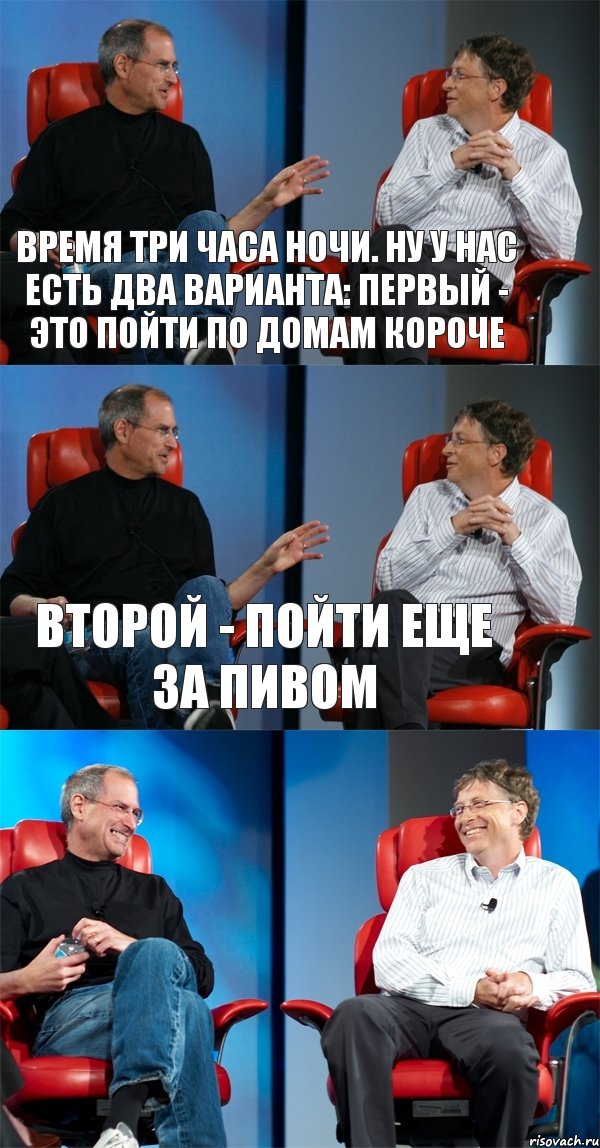 ВРЕМЯ ТРИ ЧАСА НОЧИ. НУ У НАС ЕСТЬ ДВА ВАРИАНТА: ПЕРВЫЙ - ЭТО ПОЙТИ ПО ДОМАМ КОРОЧЕ

ВТОРОЙ - ПОЙТИ ЕЩЕ ЗА ПИВОМ

risovach.ru